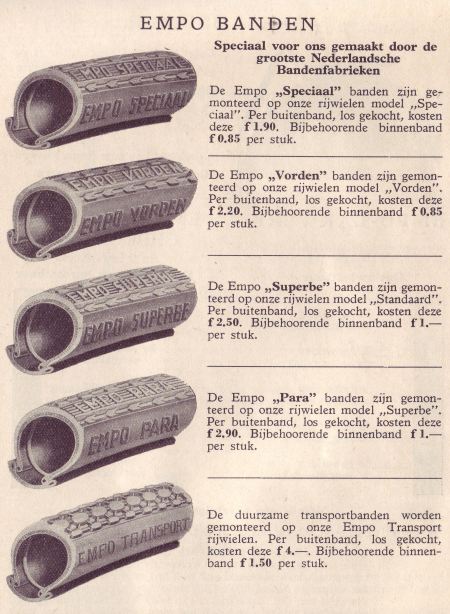 EMPO BANDEN

Speciaal voor ons gemaakt door de grootste Nederlandsche Bandenfabrieken

EMPO SPECIAAL
EMPO SPECIAAL

De Empo „Speciaal" banden zijn gemonteerd op onze rijwielen model „Speciaal". Per buitenband, los gekocht, kosten deze f 1.90. Bijbehoorende binnenband f 0.85 per stuk.

EMPO VORDEN
EMPO VORDEN

De Empo „Vorden" banden zijn gemonteerd op onze rijwielen model „Vorden". Per buitenband, los gekocht, kosten deze f 2.20. Bijbehoorende binnenband f 0.85 per stuk.

EMPO SUPERBE
EMPO SUPERBE

De Empo „Superbe" banden zijn gemonteerd op onze rijwielen model „Standaard". Per buitenband, los gekocht, kosten deze f 2.50. Bijbehoorende binnenband f 1.— per stuk.

EMPO PARA
EMPO PARA

De Empo „Para" banden zijn gemonteerd op onze rijwielen model „Superbe". Per buitenband, los gekocht, kosten deze f 2.90. Bijbehoorende binnenband f 1.— per stuk.

EMPO TRANSPORT

De duurzame transportbanden worden gemonteerd op onze Empo Transport rijwielen. Per buitenband, los gekocht, kosten deze f 4.—. Bijbehoorende binnenband f 1.50 per stuk.